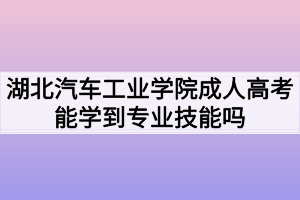 湖北汽车工业学院成人高考能学到专业技能吗